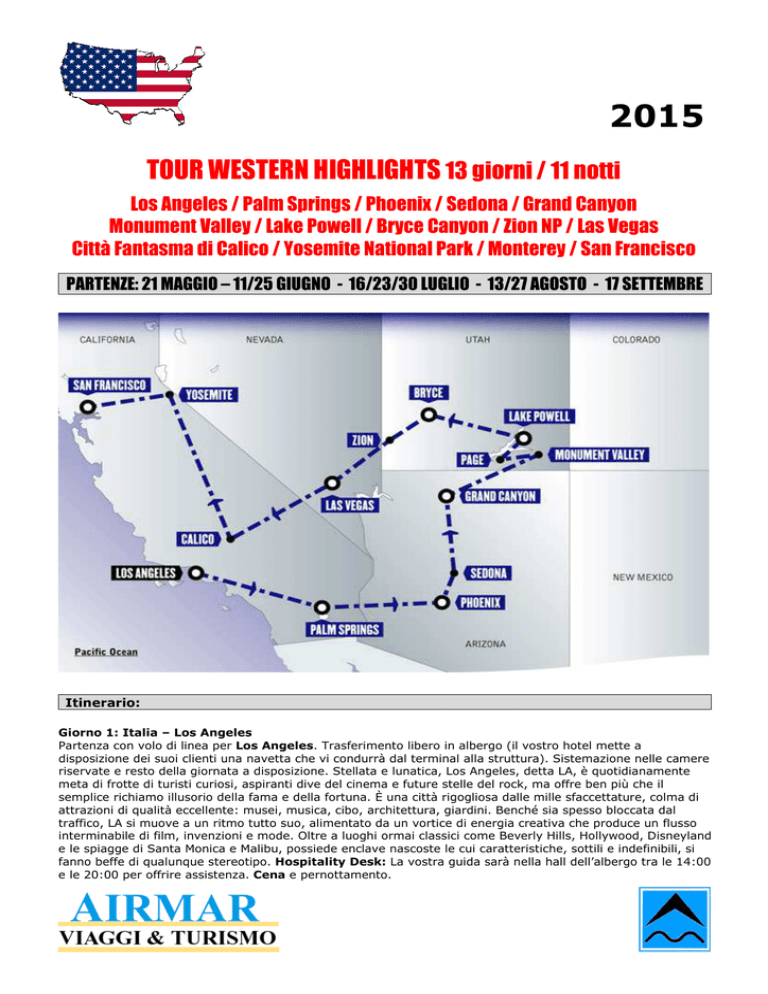 2015

TOUR WESTERN HIGHLIGHTS 13 giorni / 11 notti

Los Angeles / Palm Springs / Phoenix / Sedona / Grand Canyon
Monument Valley / Lake Powell / Bryce Canyon / Zion NP / Las Vegas
Città Fantasma di Calico / Yosemite National Park / Monterey / San Francisco

PARTENZE: 21 MAGGIO – 11/25 GIUGNO - 16/23/30 LUGLIO - 13/27 AGOSTO - 17 SETTEMBRE

CALIFORNIA
NEVADA
UTAH
COLORADO
SAN FRANCISCO
YOSEMITE
BRYCE
LAKE POWELL
ZION
PAGE
MONUMENT VALLEY
LAS VEGAS
GRAND CANYON
CALICO
LOS ANGELES
SEDONA
NEW MEXICO
PHOENIX
PALM SPRINGS
ARIZONA
Pacific Ocean

Itinerario:

Giorno 1: Italia – Los Angeles
Partenza con volo di linea per Los Angeles. Trasferimento libero in albergo (il vostro hotel mette a disposizione dei suoi clienti una navetta che vi condurrà dal terminal alla struttura). Sistemazione nelle camere riservate e resto della giornata a disposizione. Stellata e lunatica, Los Angeles, detta LA, è quotidianamente meta di frotte di turisti curiosi, aspiranti dive del cinema e future stelle del rock, ma offre ben più che il semplice richiamo illusorio della fama e della fortuna. È una città rigogliosa dalle mille sfaccettature, colma di attrazioni di qualità eccellente: musei, musica, cibo, architettura, giardini. Benché sia spesso bloccata dal traffico, LA si muove a un ritmo tutto suo, alimentato da un vortice di energia creativa che produce un flusso interminabile di film, invenzioni e mode. Oltre a luoghi ormai classici come Beverly Hills, Hollywood, Disneyland e le spiagge di Santa Monica e Malibu, possiede enclave nascoste le cui caratteristiche, sottili e indefinibili, si fanno beffe di qualunque stereotipo. Hospitality Desk: La vostra guida sarà nella hall dell'albergo tra le 14:00 e le 20:00 per offrire assistenza. Cena e pernottamento.

AIRMAR
VIAGGI & TURISMO